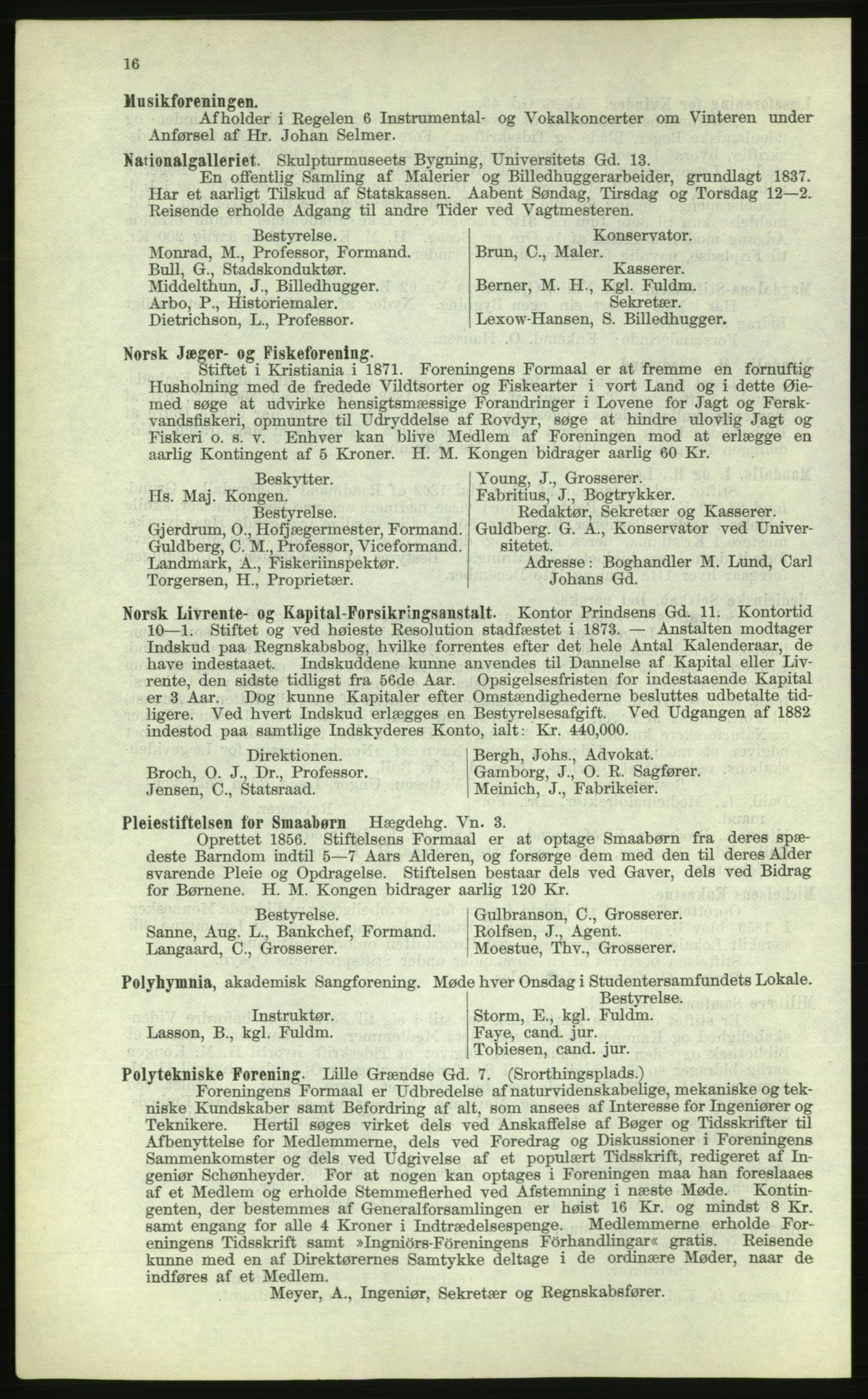 16

Musikforeningen.
Afholder i Regelen 6 Instrumental- og Vokalkoncerter om Vinteren under Anførsel af Hr. Johan Selmer.

Nationalgalleriet. Skulpturmuseets Bygning, Universitets Gd. 13.
En offentlig Samling af Malerier og Billedhuggerarbeider, grundlagt 1837. Har et aarligt Tilskud af Statskassen. Aabent Søndag, Tirsdag og Torsdag 12—2. Reisende erholde Adgang til andre Tider ved Vagtmesteren.

Bestyrelse.
Monrad, M., Professor, Formand.
Bull, G., Stadskonduktør.
Middelthun, J., Billedhugger.
Arbo, P., Historiemaler.
Dietrichson, L., Professor.

Konservator.
Brun, C., Maler.
Kasserer.
Berner, M. H., Kgl. Fuldm.
Sekretær.
Lexow-Hansen, S. Billedhugger.

Norsk Jæger- og Fiskeforening.
Stiftet i Kristiania i 1871. Foreningens Formaal er at fremme en fornuftig Husholning med de fredede Vildtsorter og Fiskearter i vort Land og i dette Øiemed søge at udvirke hensigtsmæssige Forandringer i Lovene for Jagt og Ferskvandsfiskeri, opmuntre til Udryddelse af Rovdyr, søge at hindre ulovlig Jagt og Fiskeri o. s. v. Enhver kan blive Medlem af Foreningen mod at erlægge en aarlig Kontingent af 5 Kroner. H. M. Kongen bidrager aarlig 60 Kr.

Beskytter.
Hs. Maj. Kongen.
Bestyrelse.
Gjerdrum, O., Hofjægermester, Formand.
Guldberg, C. M., Professor, Viceformand.
Landmark, A., Fiskeriinspektør.
Torgersen, H., Proprietær.

Young, J., Grosserer.
Fabritius, J., Bogtrykker.
Redaktør, Sekretær og Kasserer.
Guldberg. G. A., Konservator ved Universitetet.
Adresse: Boghandler M. Lund, Carl Johans Gd.

Norsk Livrente- og Kapital-Forsikringsanstalt. Kontor Prindsens Gd. 11. Kontortid 10—1. Stiftet og ved høieste Resolution stadfæstet i 1873. — Anstalten modtager Indskud paa Regnskabsbog, hvilke forrentes efter det hele Antal Kalenderaar, de have indestaaet. Indskuddene kunne anvendes til Dannelse af Kapital eller Livrente, den sidste tidligst fra 56de Aar. Opsigelsesfristen for indestaaende Kapital er 3 Aar. Dog kunne Kapitaler efter Omstændighederne besluttes udbetalte tidligere. Ved hvert Indskud erlægges en Bestyrelsesafgift. Ved Udgangen af 1882 indestod paa samtlige Indskyderes Konto, ialt: Kr. 440,000.

Direktionen.
Broch, O. J., Dr., Professor.
Jensen, C., Statsraad.

Bergh, Johs., Advokat.
Gamborg, J., O. R. Sagfører.
Meinich, J., Fabrikeier.

Pleiestiftelsen for Smaabørn Hægdehg. Vn. 3.
Oprettet 1856. Stiftelsens Formaal er at optage Smaabørn fra deres spædeste Barndom indtil 5—7 Aars Alderen, og forsørge dem med den til deres Alder svarende Pleie og Opdragelse. Stiftelsen bestaar dels ved Gaver, dels ved Bidrag for Børnene. H. M. Kongen bidrager aarlig 120 Kr.

Bestyrelse.
Sanne, Aug. L., Bankchef, Formand.
Langaard, C., Grosserer.

Gulbranson, C., Grosserer.
Rolfsen, J., Agent.
Moestue, Thv., Grosserer.

Polyhymnia, akademisk Sangforening. Møde hver Onsdag i Studentersamfundets Lokale.

Instruktør.
Lasson, B., kgl. Fuldm.

Bestyrelse.
Storm, E., kgl. Fuldm.
Faye, cand. jur.
Tobiesen, cand. jur.

Polytekniske Forening. Lille Grændse Gd. 7. (Srorthingsplads.)
Foreningens Formaal er Udbredelse af naturvidenskabelige, mekaniske og tekniske Kundskaber samt Befordring af alt, som ansees af Interesse for Ingeniører og Teknikere. Hertil søges virket dels ved Anskaffelse af Bøger og Tidsskrifter til Afbenyttelse for Medlemmerne, dels ved Foredrag og Diskussioner i Foreningens Sammenkomster og dels ved Udgivelse af et populært Tidsskrift, redigeret af Ingeniør Schønheyder. For at nogen kan optages i Foreningen maa han foreslaaes af et Medlem og erholde Stemmeflerhed ved Afstemning i næste Møde. Kontingenten, der bestemmes af Generalforsamlingen er høist 16 Kr. og mindst 8 Kr. samt engang for alle 4 Kroner i Indtrædelsespenge. Medlemmerne erholde Foreningens Tidsskrift samt »Ingniörs-Föreningens Förhandlingar« gratis. Reisende kunne med en af Direktørernes Samtykke deltage i de ordinære Møder, naar de indføres af et Medlem.
Meyer, A., Ingeniør, Sekretær og Regnskabsfører.